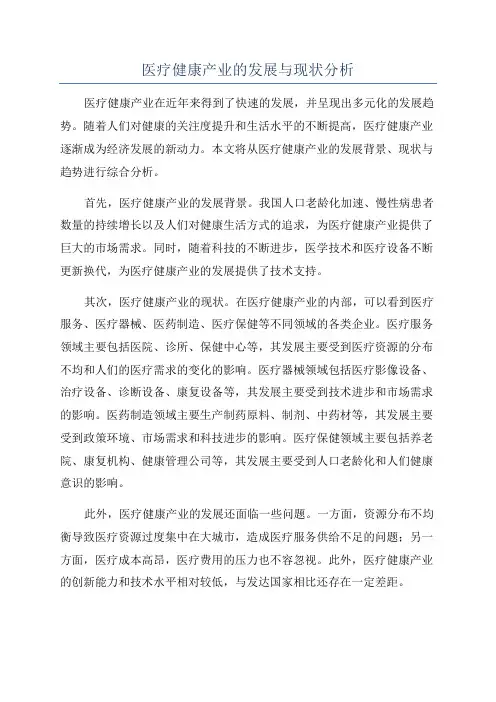 医疗健康产业的发展与现状分析

医疗健康产业在近年来得到了快速的发展，并呈现出多元化的发展趋势。随着人们对健康的关注度提升和生活水平的不断提高，医疗健康产业逐渐成为经济发展的新动力。本文将从医疗健康产业的发展背景、现状与趋势进行综合分析。

首先，医疗健康产业的发展背景。我国人口老龄化加速、慢性病患者数量的持续增长以及人们对健康生活方式的追求，为医疗健康产业提供了巨大的市场需求。同时，随着科技的不断进步，医学技术和医疗设备不断更新换代，为医疗健康产业的发展提供了技术支持。

其次，医疗健康产业的现状。在医疗健康产业的内部，可以看到医疗服务、医疗器械、医药制造、医疗保健等不同领域的各类企业。医疗服务领域主要包括医院、诊所、保健中心等，其发展主要受到医疗资源的分布不均和人们的医疗需求的变化的影响。医疗器械领域包括医疗影像设备、治疗设备、诊断设备、康复设备等，其发展主要受到技术进步和市场需求的影响。医药制造领域主要生产制药原料、制剂、中药材等，其发展主要受到政策环境、市场需求和科技进步的影响。医疗保健领域主要包括养老院、康复机构、健康管理公司等，其发展主要受到人口老龄化和人们健康意识的影响。

此外，医疗健康产业的发展还面临一些问题。一方面，资源分布不均衡导致医疗资源过度集中在大城市，造成医疗服务供给不足的问题；另一方面，医疗成本高昂，医疗费用的压力也不容忽视。此外，医疗健康产业的创新能力和技术水平相对较低，与发达国家相比还存在一定差距。